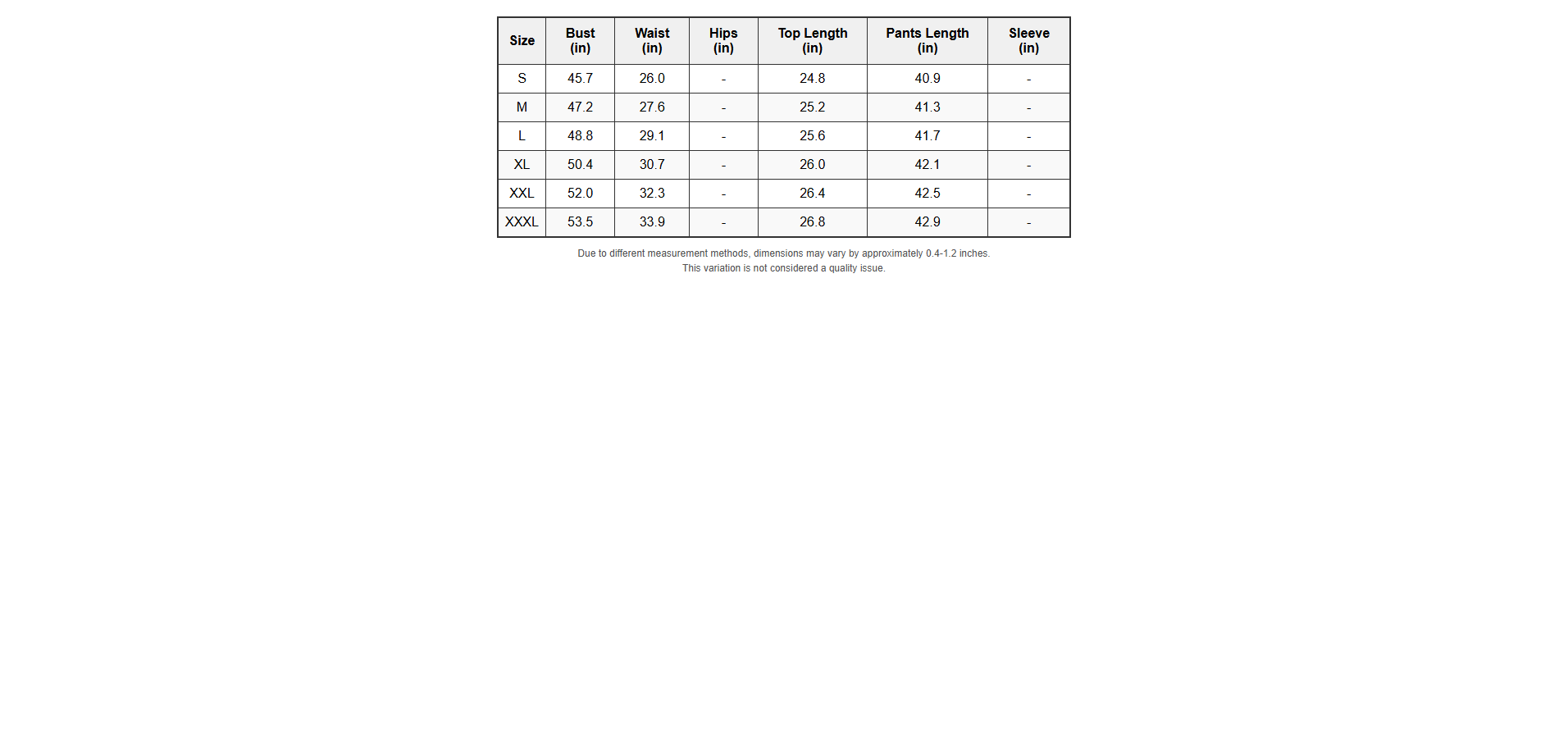 | Size | Bust (in) | Waist (in) | Hips (in) | Top Length (in) | Pants Length (in) | Sleeve (in) |
|---|---|---|---|---|---|---|
| S | 45.7 | 26.0 | - | 24.8 | 40.9 | - |
| M | 47.2 | 27.6 | - | 25.2 | 41.3 | - |
| L | 48.8 | 29.1 | - | 25.6 | 41.7 | - |
| XL | 50.4 | 30.7 | - | 26.0 | 42.1 | - |
| XXL | 52.0 | 32.3 | - | 26.4 | 42.5 | - |
| XXXL | 53.5 | 33.9 | - | 26.8 | 42.9 | - |

Due to different measurement methods, dimensions may vary by approximately 0.4-1.2 inches.
This variation is not considered a quality issue.